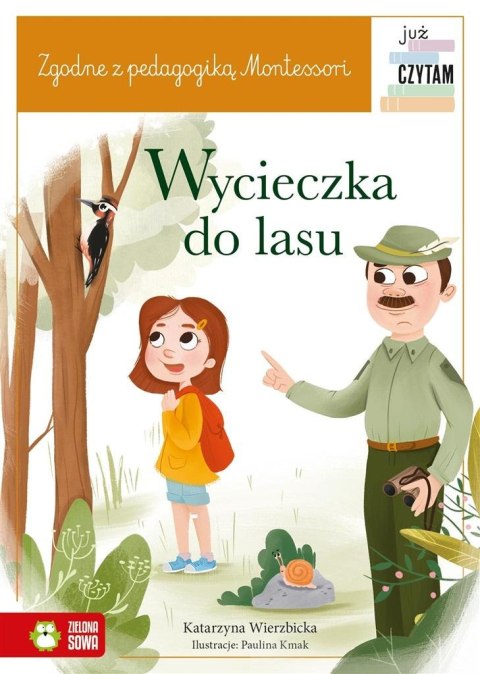 Zgodne z pedagogiką Montessori

już CZYTAM

Wycieczka do lasu

ZIELONA SOWA

Katarzyna Wierzbicka
Ilustracje: Paulina Kmak